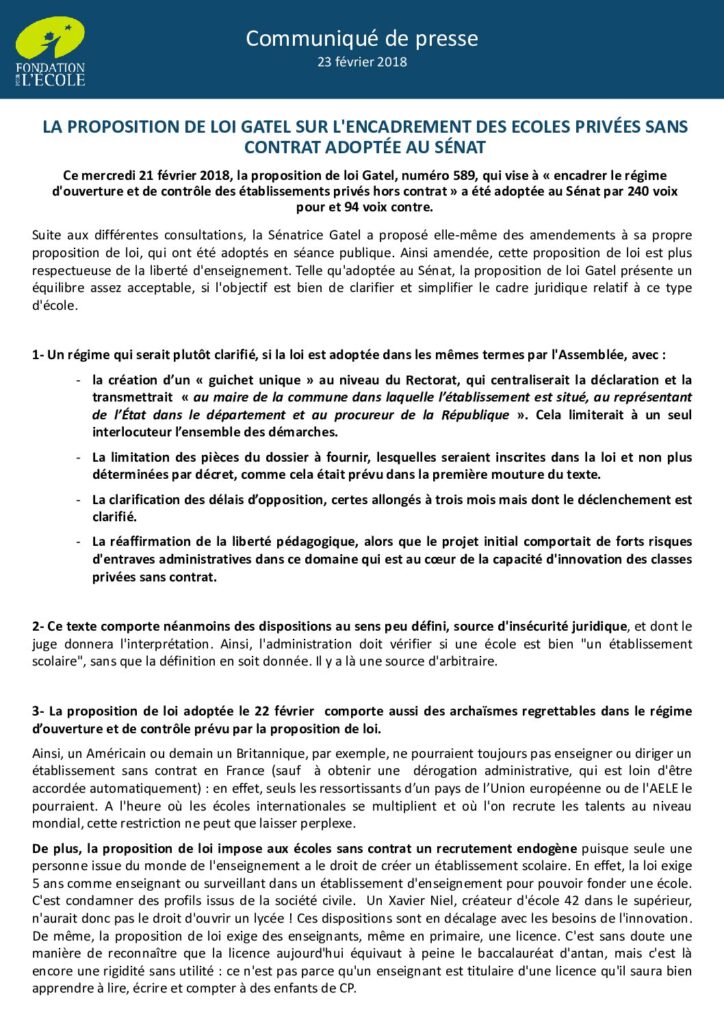 FONDATION POUR L'ÉCOLE

Communiqué de presse
23 février 2018

LA PROPOSITION DE LOI GATEL SUR L'ENCADREMENT DES ECOLES PRIVÉES SANS CONTRAT ADOPTÉE AU SÉNAT

Ce mercredi 21 février 2018, la proposition de loi Gatel, numéro 589, qui vise à « encadrer le régime d'ouverture et de contrôle des établissements privés hors contrat » a été adoptée au Sénat par 240 voix pour et 94 voix contre.

Suite aux différentes consultations, la Sénatrice Gatel a proposé elle-même des amendements à sa propre proposition de loi, qui ont été adoptés en séance publique. Ainsi amendée, cette proposition de loi est plus respectueuse de la liberté d'enseignement. Telle qu'adoptée au Sénat, la proposition de loi Gatel présente un équilibre assez acceptable, si l'objectif est bien de clarifier et simplifier le cadre juridique relatif à ce type d'école.

1- Un régime qui serait plutôt clarifié, si la loi est adoptée dans les mêmes termes par l'Assemblée, avec :

- la création d'un « guichet unique » au niveau du Rectorat, qui centraliserait la déclaration et la transmettrait « au maire de la commune dans laquelle l'établissement est situé, au représentant de l'État dans le département et au procureur de la République ». Cela limiterait à un seul interlocuteur l'ensemble des démarches.
- La limitation des pièces du dossier à fournir, lesquelles seraient inscrites dans la loi et non plus déterminées par décret, comme cela était prévu dans la première mouture du texte.
- La clarification des délais d'opposition, certes allongés à trois mois mais dont le déclenchement est clarifié.
- La réaffirmation de la liberté pédagogique, alors que le projet initial comportait de forts risques d'entraves administratives dans ce domaine qui est au cœur de la capacité d'innovation des classes privées sans contrat.

2- Ce texte comporte néanmoins des dispositions au sens peu défini, source d'insécurité juridique, et dont le juge donnera l'interprétation. Ainsi, l'administration doit vérifier si une école est bien "un établissement scolaire", sans que la définition en soit donnée. Il y a là une source d'arbitraire.

3- La proposition de loi adoptée le 22 février comporte aussi des archaïsmes regrettables dans le régime d'ouverture et de contrôle prévu par la proposition de loi.

Ainsi, un Américain ou demain un Britannique, par exemple, ne pourraient toujours pas enseigner ou diriger un établissement sans contrat en France (sauf à obtenir une dérogation administrative, qui est loin d'être accordée automatiquement) : en effet, seuls les ressortissants d'un pays de l'Union européenne ou de l'AELE le pourraient. A l'heure où les écoles internationales se multiplient et où l'on recrute les talents au niveau mondial, cette restriction ne peut que laisser perplexe.

De plus, la proposition de loi impose aux écoles sans contrat un recrutement endogène puisque seule une personne issue du monde de l'enseignement a le droit de créer un établissement scolaire. En effet, la loi exige 5 ans comme enseignant ou surveillant dans un établissement d'enseignement pour pouvoir fonder une école. C'est condamner des profils issus de la société civile. Un Xavier Niel, créateur d'école 42 dans le supérieur, n'aurait donc pas le droit d'ouvrir un lycée ! Ces dispositions sont en décalage avec les besoins de l'innovation. De même, la proposition de loi exige des enseignants, même en primaire, une licence. C'est sans doute une manière de reconnaître que la licence aujourd'hui équivaut à peine le baccalauréat d'antan, mais c'est là encore une rigidité sans utilité : ce n'est pas parce qu'un enseignant est titulaire d'une licence qu'il saura bien apprendre à lire, écrire et compter à des enfants de CP.